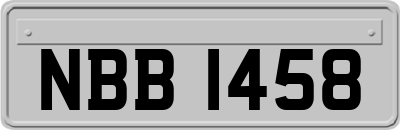 NBB 1458